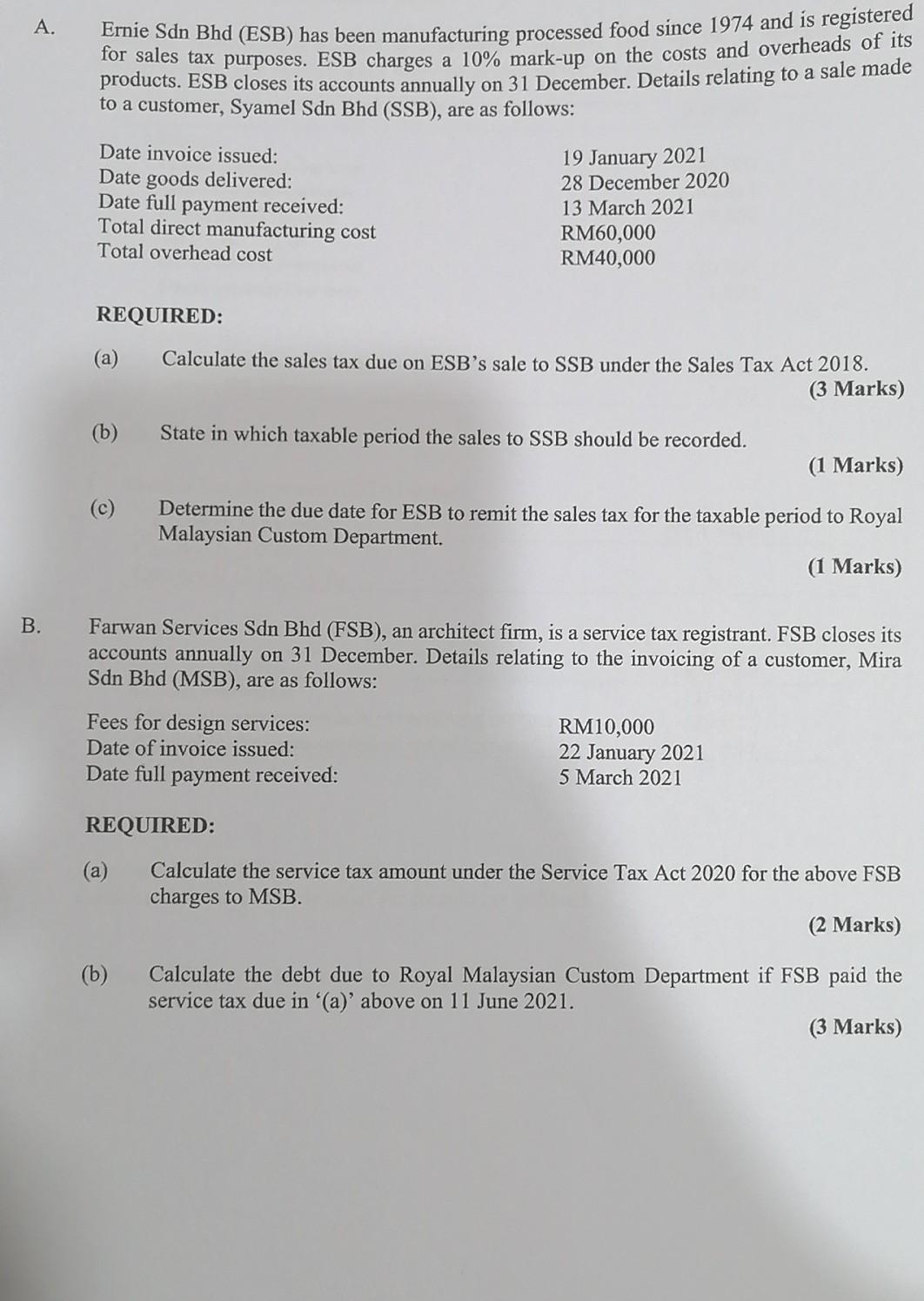 A. Ernie Sdn Bhd (ESB) has been manufacturing processed food since 1974 and is registered for sales tax purposes. ESB charges a 10% mark-up on the costs and overheads of its products. ESB closes its accounts annually on 31 December. Details relating to a sale made to a customer, Syamel Sdn Bhd (SSB), are as follows:

| | |
|---|---|
| Date invoice issued: | 19 January 2021 |
| Date goods delivered: | 28 December 2020 |
| Date full payment received: | 13 March 2021 |
| Total direct manufacturing cost | RM60,000 |
| Total overhead cost | RM40,000 |

REQUIRED:

(a) Calculate the sales tax due on ESB's sale to SSB under the Sales Tax Act 2018.
(3 Marks)

(b) State in which taxable period the sales to SSB should be recorded.
(1 Marks)

(c) Determine the due date for ESB to remit the sales tax for the taxable period to Royal Malaysian Custom Department.
(1 Marks)

B. Farwan Services Sdn Bhd (FSB), an architect firm, is a service tax registrant. FSB closes its accounts annually on 31 December. Details relating to the invoicing of a customer, Mira Sdn Bhd (MSB), are as follows:

| | |
|---|---|
| Fees for design services: | RM10,000 |
| Date of invoice issued: | 22 January 2021 |
| Date full payment received: | 5 March 2021 |

REQUIRED:

(a) Calculate the service tax amount under the Service Tax Act 2020 for the above FSB charges to MSB.
(2 Marks)

(b) Calculate the debt due to Royal Malaysian Custom Department if FSB paid the service tax due in '(a)' above on 11 June 2021.
(3 Marks)